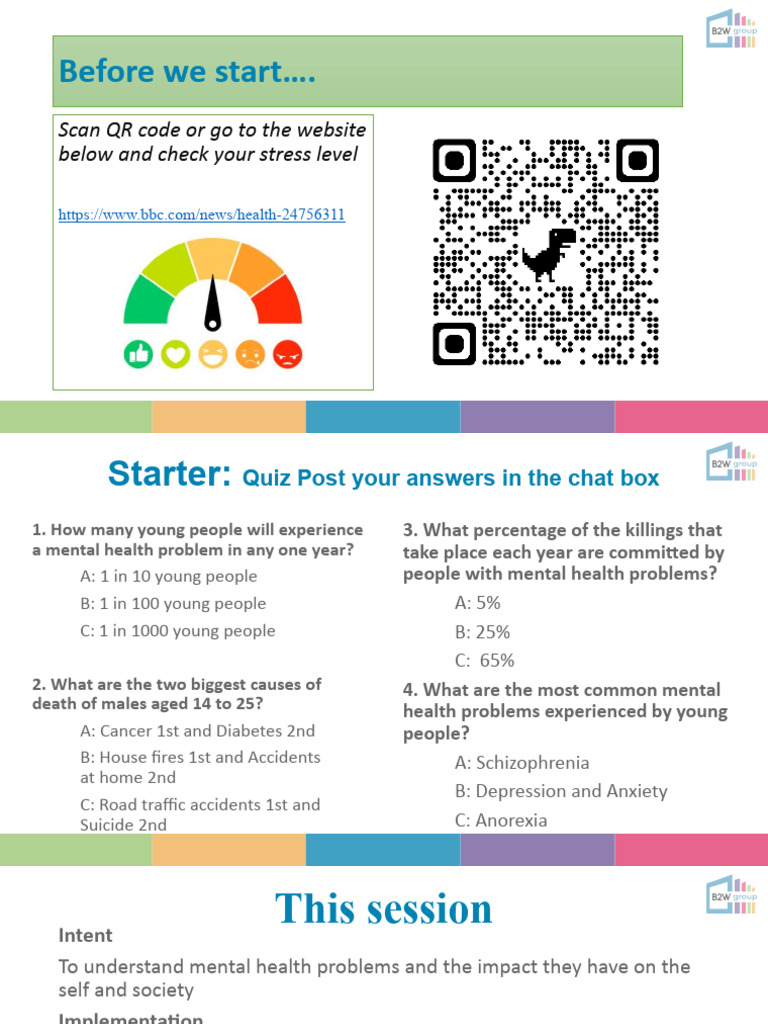 B2W group

Before we start….

Scan QR code or go to the website below and check your stress level

https://www.bbc.com/news/health-24756311

B2W group

Starter: Quiz Post your answers in the chat box

1. How many young people will experience a mental health problem in any one year?

A: 1 in 10 young people

B: 1 in 100 young people

C: 1 in 1000 young people

2. What are the two biggest causes of death of males aged 14 to 25?

A: Cancer 1st and Diabetes 2nd

B: House fires 1st and Accidents at home 2nd

C: Road traffic accidents 1st and Suicide 2nd

3. What percentage of the killings that take place each year are committed by people with mental health problems?

A: 5%

B: 25%

C: 65%

4. What are the most common mental health problems experienced by young people?

A: Schizophrenia

B: Depression and Anxiety

C: Anorexia

B2W group

This session

Intent

To understand mental health problems and the impact they have on the self and society

Implementation